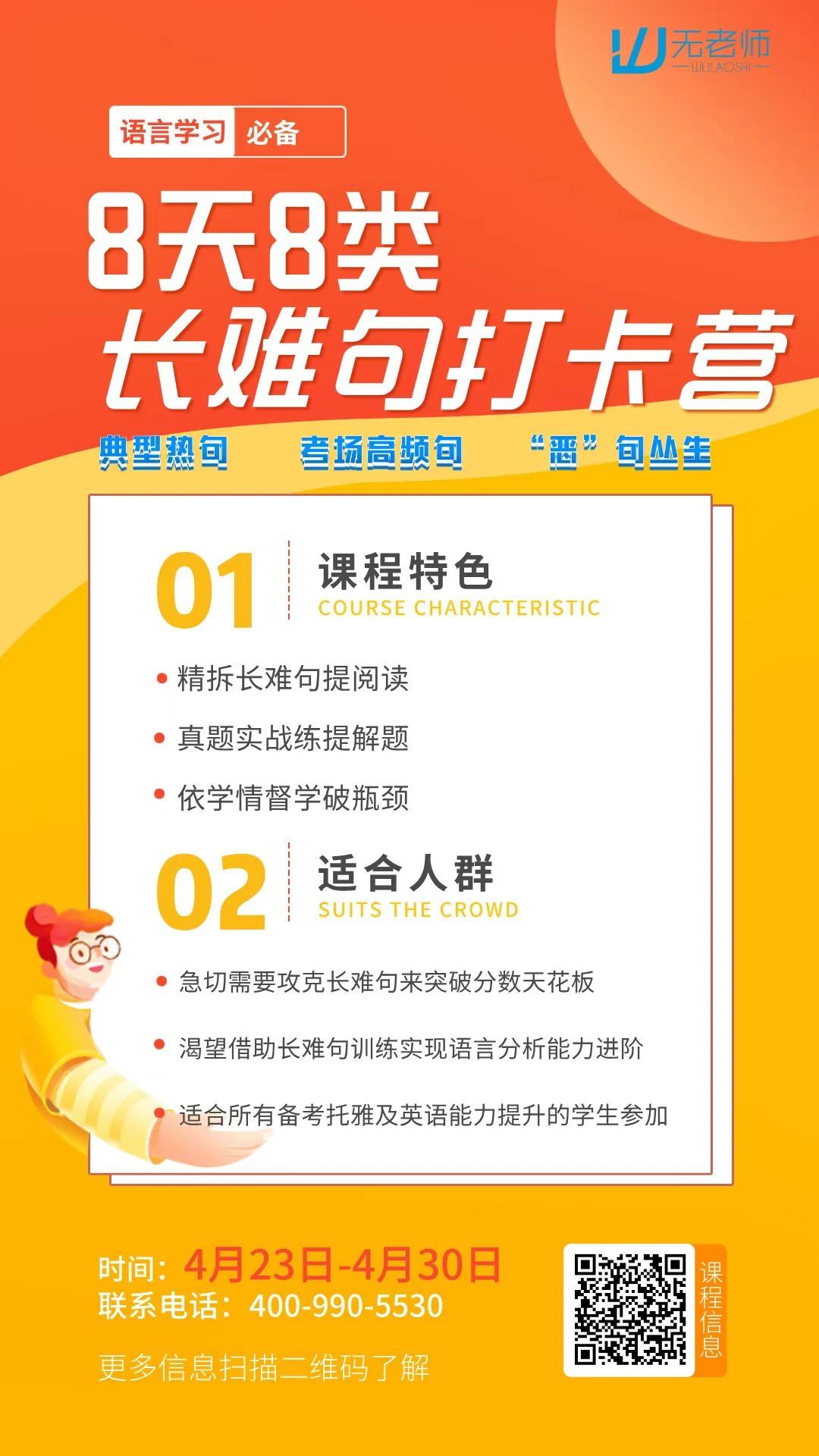 无老师
WULAOSHI

语言学习 必备

8天8类
长难句打卡营

典型热句 考场高频句 “恶”句丛生

01 课程特色
COURSE CHARACTERISTIC

• 精拆长难句提阅读
• 真题实战练提解题
• 依学情督学破瓶颈

02 适合人群
SUITS THE CROWD

• 急切需要攻克长难句来突破分数天花板
• 渴望借助长难句训练实现语言分析能力进阶
• 适合所有备考托雅及英语能力提升的学生参加

时间：4月23日-4月30日
联系电话：400-990-5530

更多信息扫描二维码了解

课程信息